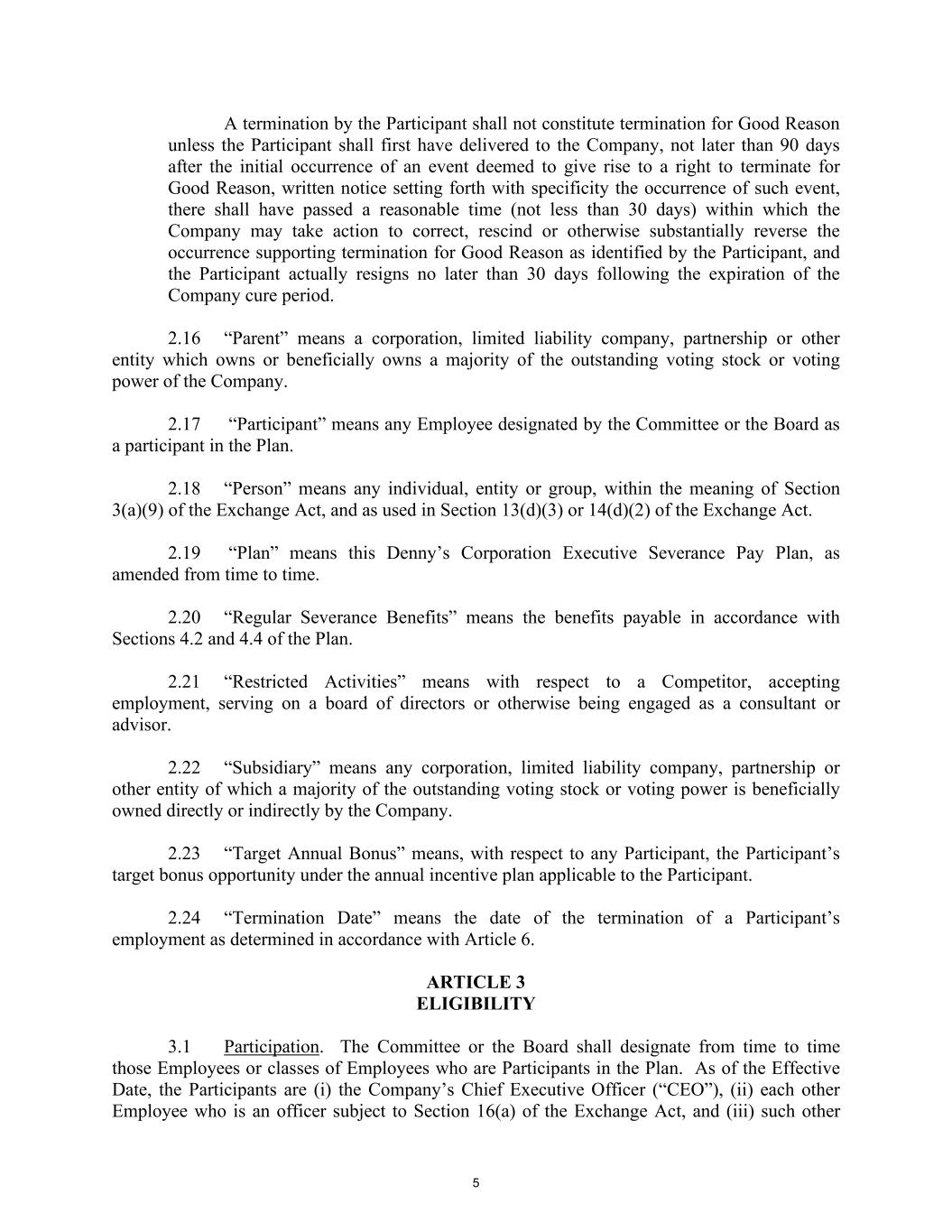 A termination by the Participant shall not constitute termination for Good Reason unless the Participant shall first have delivered to the Company, not later than 90 days after the initial occurrence of an event deemed to give rise to a right to terminate for Good Reason, written notice setting forth with specificity the occurrence of such event, there shall have passed a reasonable time (not less than 30 days) within which the Company may take action to correct, rescind or otherwise substantially reverse the occurrence supporting termination for Good Reason as identified by the Participant, and the Participant actually resigns no later than 30 days following the expiration of the Company cure period.

2.16 “Parent” means a corporation, limited liability company, partnership or other entity which owns or beneficially owns a majority of the outstanding voting stock or voting power of the Company.

2.17 “Participant” means any Employee designated by the Committee or the Board as a participant in the Plan.

2.18 “Person” means any individual, entity or group, within the meaning of Section 3(a)(9) of the Exchange Act, and as used in Section 13(d)(3) or 14(d)(2) of the Exchange Act.

2.19 “Plan” means this Denny’s Corporation Executive Severance Pay Plan, as amended from time to time.

2.20 “Regular Severance Benefits” means the benefits payable in accordance with Sections 4.2 and 4.4 of the Plan.

2.21 “Restricted Activities” means with respect to a Competitor, accepting employment, serving on a board of directors or otherwise being engaged as a consultant or advisor.

2.22 “Subsidiary” means any corporation, limited liability company, partnership or other entity of which a majority of the outstanding voting stock or voting power is beneficially owned directly or indirectly by the Company.

2.23 “Target Annual Bonus” means, with respect to any Participant, the Participant’s target bonus opportunity under the annual incentive plan applicable to the Participant.

2.24 “Termination Date” means the date of the termination of a Participant’s employment as determined in accordance with Article 6.

ARTICLE 3
ELIGIBILITY

3.1 Participation. The Committee or the Board shall designate from time to time those Employees or classes of Employees who are Participants in the Plan. As of the Effective Date, the Participants are (i) the Company’s Chief Executive Officer (“CEO”), (ii) each other Employee who is an officer subject to Section 16(a) of the Exchange Act, and (iii) such other

5